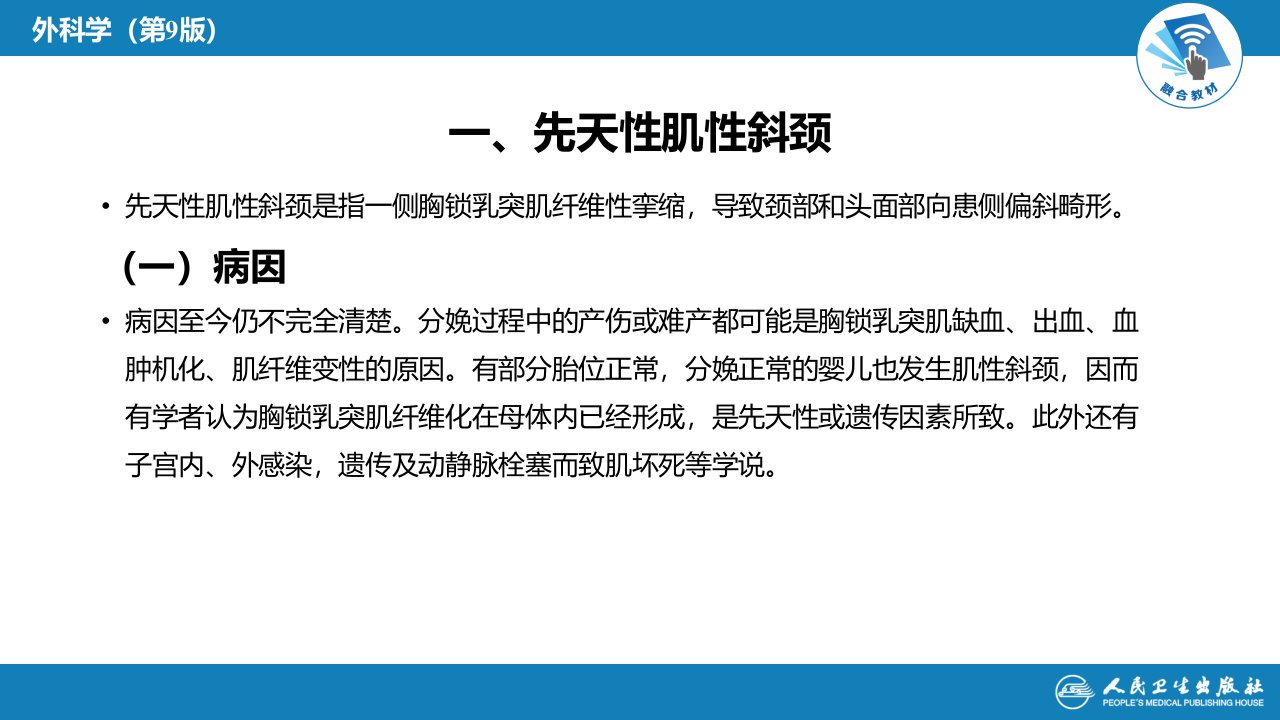 外科学（第9版）

融合教材

一、先天性肌性斜颈

• 先天性肌性斜颈是指一侧胸锁乳突肌纤维性挛缩，导致颈部和头面部向患侧偏斜畸形。

（一）病因

• 病因至今仍不完全清楚。分娩过程中的产伤或难产都可能是胸锁乳突肌缺血、出血、血肿机化、肌纤维变性的原因。有部分胎位正常，分娩正常的婴儿也发生肌性斜颈，因而有学者认为胸锁乳突肌纤维化在母体内已经形成，是先天性或遗传因素所致。此外还有子宫内、外感染，遗传及动静脉栓塞而致肌坏死等学说。

人民卫生出版社
PEOPLE'S MEDICAL PUBLISHING HOUSE